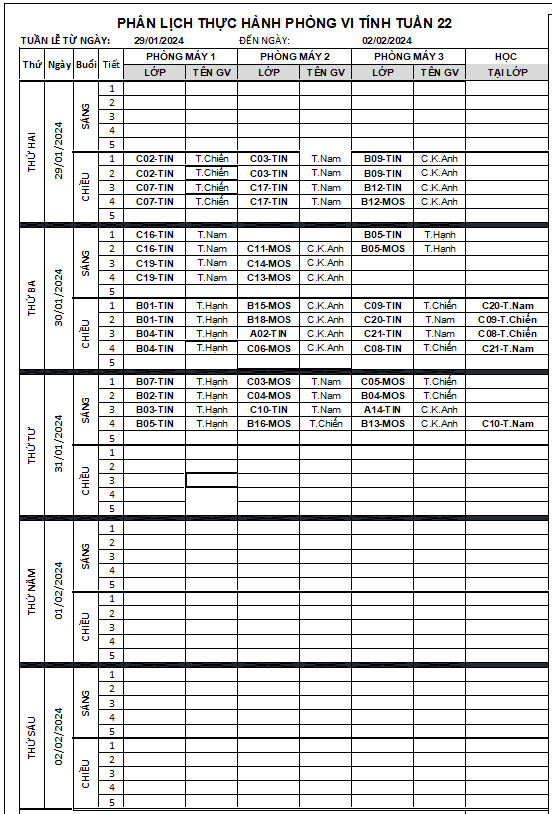 PHÂN LỊCH THỰC HÀNH PHÒNG VI TÍNH TUẦN 22

TUẦN LỄ TỪ NGÀY: 29/01/2024 ĐẾN NGÀY: 02/02/2024

| Thứ | Ngày | Buổi | Tiết | PHÒNG MÁY 1 LỚP | PHÒNG MÁY 1 TÊN GV | PHÒNG MÁY 2 LỚP | PHÒNG MÁY 2 TÊN GV | PHÒNG MÁY 3 LỚP | PHÒNG MÁY 3 TÊN GV | HỌC TẠI LỚP |
|---|---|---|---|---|---|---|---|---|---|---|
| THỨ HAI | 29/01/2024 | SÁNG | 1 | | | | | | | |
| | | | 2 | | | | | | | |
| | | | 3 | | | | | | | |
| | | | 4 | | | | | | | |
| | | | 5 | | | | | | | |
| | | CHIỀU | 1 | C02-TIN | T.Chiến | C03-TIN | T.Nam | B09-TIN | C.K.Anh | |
| | | | 2 | C02-TIN | T.Chiến | C03-TIN | T.Nam | B09-TIN | C.K.Anh | |
| | | | 3 | C07-TIN | T.Chiến | C17-TIN | T.Nam | B12-TIN | C.K.Anh | |
| | | | 4 | C07-TIN | T.Chiến | C17-TIN | T.Nam | B12-MOS | C.K.Anh | |
| | | | 5 | | | | | | | |
| THỨ BA | 30/01/2024 | SÁNG | 1 | C16-TIN | T.Nam | | | B05-TIN | T.Hạnh | |
| | | | 2 | C16-TIN | T.Nam | C11-MOS | C.K.Anh | B05-MOS | T.Hạnh | |
| | | | 3 | C19-TIN | T.Nam | C14-MOS | C.K.Anh | | | |
| | | | 4 | C19-TIN | T.Nam | C13-MOS | C.K.Anh | | | |
| | | | 5 | | | | | | | |
| | | CHIỀU | 1 | B01-TIN | T.Hạnh | B15-MOS | C.K.Anh | C09-TIN | T.Chiến | C20-T.Nam |
| | | | 2 | B01-TIN | T.Hạnh | B18-MOS | C.K.Anh | C20-TIN | T.Nam | C09-T.Chiến |
| | | | 3 | B04-TIN | T.Hạnh | A02-TIN | C.K.Anh | C21-TIN | T.Nam | C08-T.Chiến |
| | | | 4 | B04-TIN | T.Hạnh | C06-MOS | C.K.Anh | C08-TIN | T.Chiến | C21-T.Nam |
| | | | 5 | | | | | | | |
| THỨ TƯ | 31/01/2024 | SÁNG | 1 | B07-TIN | T.Hạnh | C03-MOS | T.Nam | C05-MOS | T.Chiến | |
| | | | 2 | B02-TIN | T.Hạnh | C04-MOS | T.Nam | B04-MOS | T.Chiến | |
| | | | 3 | B03-TIN | T.Hạnh | C10-TIN | T.Nam | A14-TIN | C.K.Anh | |
| | | | 4 | B05-TIN | T.Hạnh | B16-MOS | T.Chiến | B13-MOS | C.K.Anh | C10-T.Nam |
| | | | 5 | | | | | | | |
| | | CHIỀU | 1 | | | | | | | |
| | | | 2 | | | | | | | |
| | | | 3 | | | | | | | |
| | | | 4 | | | | | | | |
| | | | 5 | | | | | | | |
| THỨ NĂM | 01/02/2024 | SÁNG | 1 | | | | | | | |
| | | | 2 | | | | | | | |
| | | | 3 | | | | | | | |
| | | | 4 | | | | | | | |
| | | | 5 | | | | | | | |
| | | CHIỀU | 1 | | | | | | | |
| | | | 2 | | | | | | | |
| | | | 3 | | | | | | | |
| | | | 4 | | | | | | | |
| | | | 5 | | | | | | | |
| THỨ SÁU | 02/02/2024 | SÁNG | 1 | | | | | | | |
| | | | 2 | | | | | | | |
| | | | 3 | | | | | | | |
| | | | 4 | | | | | | | |
| | | | 5 | | | | | | | |
| | | CHIỀU | 1 | | | | | | | |
| | | | 2 | | | | | | | |
| | | | 3 | | | | | | | |
| | | | 4 | | | | | | | |
| | | | 5 | | | | | | | |